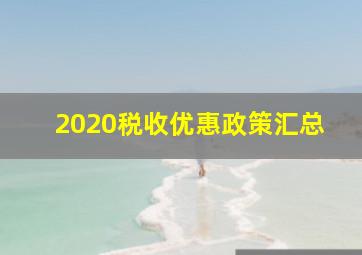 2020税收优惠政策汇总